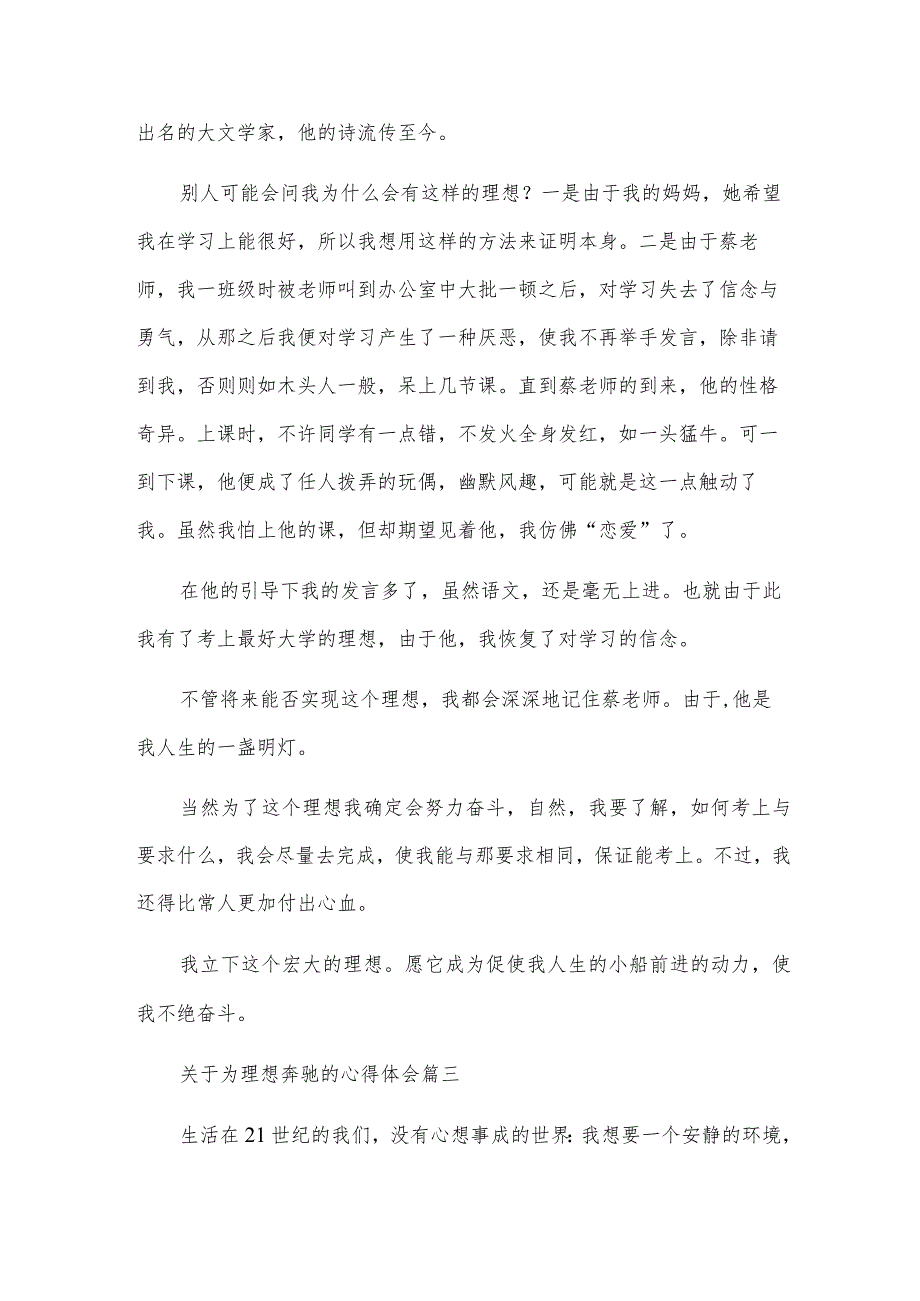 出名的大文学家，他的诗流传至今。

别人可能会问我为什么会有这样的理想？一是由于我的妈妈，她希望我在学习上能很好，所以我想用这样的方法来证明本身。二是由于蔡老师，我一班级时被老师叫到办公室中大批一顿之后，对学习失去了信念与勇气，从那之后我便对学习产生了一种厌恶，使我不再举手发言，除非请到我，否则则如木头人一般，呆上几节课。直到蔡老师的到来，他的性格奇异。上课时，不许同学有一点错，不发火全身发红，如一头猛牛。可一到下课，他便成了任人拨弄的玩偶，幽默风趣，可能就是这一点触动了我。虽然我怕上他的课，但却期望见着他，我仿佛“恋爱”了。

在他的引导下我的发言多了，虽然语文，还是毫无上进。也就由于此我有了考上最好大学的理想，由于他，我恢复了对学习的信念。

不管将来能否实现这个理想，我都会深深地记住蔡老师。由于,他是我人生的一盏明灯。

当然为了这个理想我确定会努力奋斗，自然，我要了解，如何考上与要求什么，我会尽量去完成，使我能与那要求相同，保证能考上。不过，我还得比常人更加付出心血。

我立下这个宏大的理想。愿它成为促使我人生的小船前进的动力，使我不绝奋斗。

关于为理想奔驰的心得体会篇三

生活在21世纪的我们，没有心想事成的世界:我想要一个安静的环境，